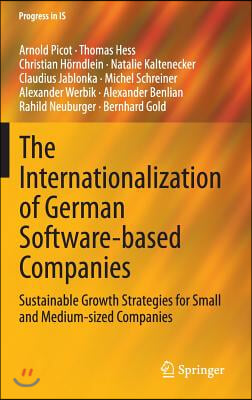 Progress in IS

Arnold Picot · Thomas Hess
Christian Hörndlein · Natalie Kaltenecker
Claudius Jablonka · Michel Schreiner
Alexander Werbik · Alexander Benlian
Rahild Neuburger · Bernhard Gold

The Internationalization of German Software-based Companies

Sustainable Growth Strategies for Small and Medium-sized Companies

Springer